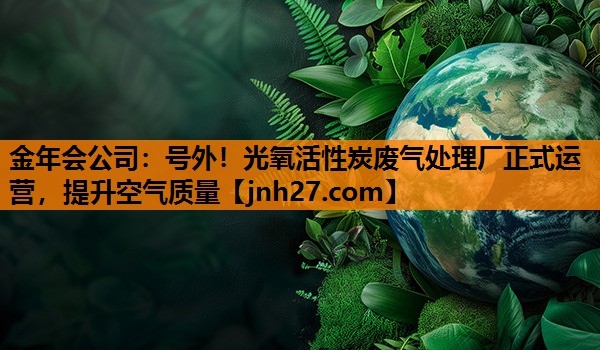 金年会公司：号外！光氧活性炭废气处理厂正式运营，提升空气质量【jnh27.com】